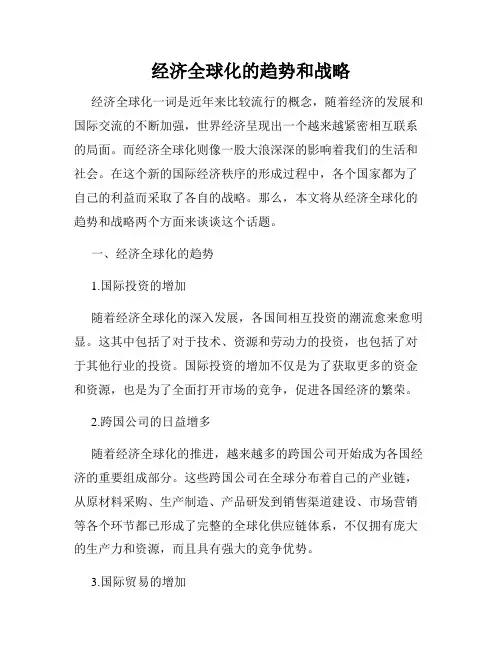 经济全球化的趋势和战略

经济全球化一词是近年来比较流行的概念，随着经济的发展和国际交流的不断加强，世界经济呈现出一个越来越紧密相互联系的局面。而经济全球化则像一股大浪深深的影响着我们的生活和社会。在这个新的国际经济秩序的形成过程中，各个国家都为了自己的利益而采取了各自的战略。那么，本文将从经济全球化的趋势和战略两个方面来谈谈这个话题。

一、经济全球化的趋势

1.国际投资的增加

随着经济全球化的深入发展，各国间相互投资的潮流愈来愈明显。这其中包括了对于技术、资源和劳动力的投资，也包括了对于其他行业的投资。国际投资的增加不仅是为了获取更多的资金和资源，也是为了全面打开市场的竞争，促进各国经济的繁荣。

2.跨国公司的日益增多

随着经济全球化的推进，越来越多的跨国公司开始成为各国经济的重要组成部分。这些跨国公司在全球分布着自己的产业链，从原材料采购、生产制造、产品研发到销售渠道建设、市场营销等各个环节都已形成了完整的全球化供应链体系，不仅拥有庞大的生产力和资源，而且具有强大的竞争优势。

3.国际贸易的增加